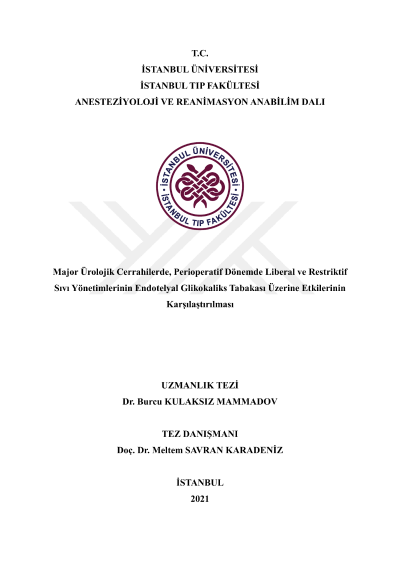 T.C.
İSTANBUL ÜNİVERSİTESİ
İSTANBUL TIP FAKÜLTESİ
ANESTEZİYOLOJİ VE REANİMASYON ANABİLİM DALI

İSTANBUL ÜNİVERSİTESİ
İSTANBUL TIP FAKÜLTESİ

Major Ürolojik Cerrahilerde, Perioperatif Dönemde Liberal ve Restriktif Sıvı Yönetimlerinin Endotelyal Glikokaliks Tabakası Üzerine Etkilerinin Karşılaştırılması

UZMANLIK TEZİ
Dr. Burcu KULAKSIZ MAMMADOV

TEZ DANIŞMANI
Doç. Dr. Meltem SAVRAN KARADENİZ

İSTANBUL
2021